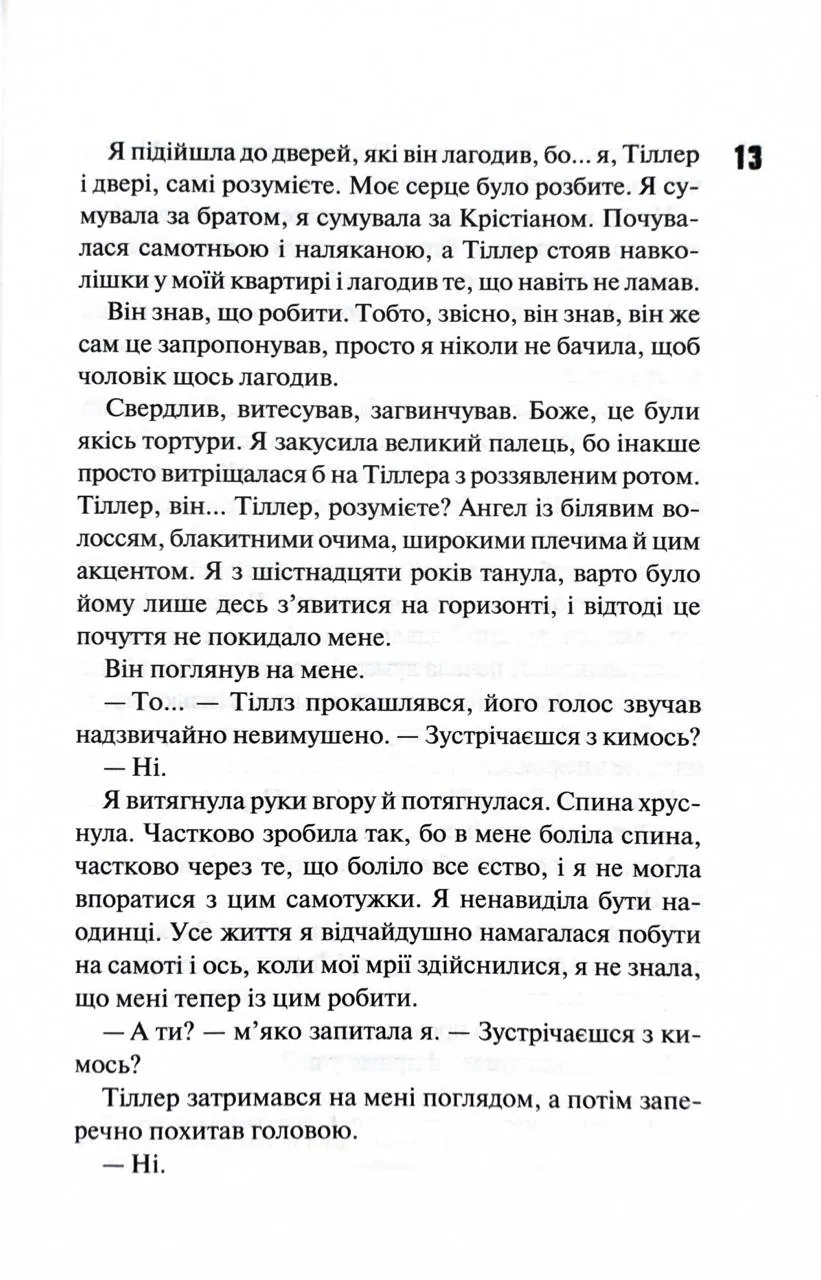 13

Я підійшла до дверей, які він лагодив, бо... я, Тіллер і двері, самі розумієте. Моє серце було розбите. Я сумувала за братом, я сумувала за Крістіаном. Почувалася самотньою і наляканою, а Тіллер стояв навколішки у моїй квартирі і лагодив те, що навіть не ламав.

Він знав, що робити. Тобто, звісно, він знав, він же сам це запропонував, просто я ніколи не бачила, щоб чоловік щось лагодив.

Свердлив, витесував, загвинчував. Боже, це були якісь тортури. Я закусила великий палець, бо інакше просто витріщалася б на Тіллера з роззявленим ротом. Тіллер, він... Тіллер, розумієте? Ангел із білявим волоссям, блакитними очима, широкими плечима й цим акцентом. Я з шістнадцяти років танула, варто було йому лише десь з'явитися на горизонті, і відтоді це почуття не покидало мене.

Він поглянув на мене.

— То... — Тіллз прокашлявся, його голос звучав надзвичайно невимушено. — Зустрічаєшся з кимось?

— Ні.

Я витягнула руки вгору й потягнулася. Спина хруснула. Частково зробила так, бо в мене боліла спина, частково через те, що боліло все єство, і я не могла впоратися з цим самотужки. Я ненавиділа бути наодинці. Усе життя я відчайдушно намагалася побути на самоті і ось, коли мої мрії здійснилися, я не знала, що мені тепер із цим робити.

— А ти? — м'яко запитала я. — Зустрічаєшся з кимось?

Тіллер затримався на мені поглядом, а потім заперечно похитав головою.

— Ні.